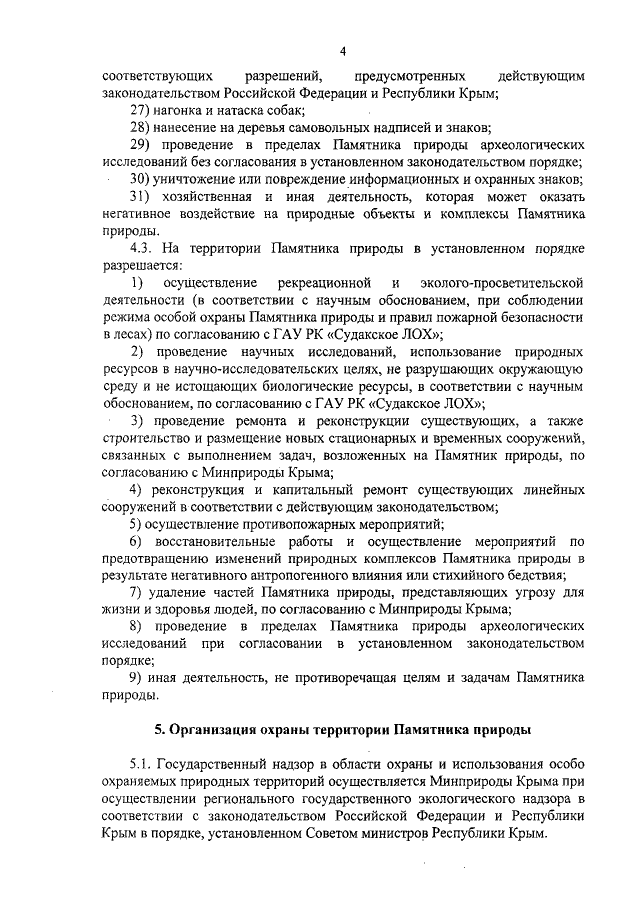 4

соответствующих разрешений, предусмотренных действующим законодательством Российской Федерации и Республики Крым;

27) нагонка и натаска собак;

28) нанесение на деревья самовольных надписей и знаков;

29) проведение в пределах Памятника природы археологических исследований без согласования в установленном законодательством порядке;

30) уничтожение или повреждение информационных и охранных знаков;

31) хозяйственная и иная деятельность, которая может оказать негативное воздействие на природные объекты и комплексы Памятника природы.

4.3. На территории Памятника природы в установленном порядке разрешается:

1) осуществление рекреационной и эколого-просветительской деятельности (в соответствии с научным обоснованием, при соблюдении режима особой охраны Памятника природы и правил пожарной безопасности в лесах) по согласованию с ГАУ РК «Судакское ЛОХ»;

2) проведение научных исследований, использование природных ресурсов в научно-исследовательских целях, не разрушающих окружающую среду и не истощающих биологические ресурсы, в соответствии с научным обоснованием, по согласованию с ГАУ РК «Судакское ЛОХ»;

3) проведение ремонта и реконструкции существующих, а также строительство и размещение новых стационарных и временных сооружений, связанных с выполнением задач, возложенных на Памятник природы, по согласованию с Минприроды Крыма;

4) реконструкция и капитальный ремонт существующих линейных сооружений в соответствии с действующим законодательством;

5) осуществление противопожарных мероприятий;

6) восстановительные работы и осуществление мероприятий по предотвращению изменений природных комплексов Памятника природы в результате негативного антропогенного влияния или стихийного бедствия;

7) удаление частей Памятника природы, представляющих угрозу для жизни и здоровья людей, по согласованию с Минприроды Крыма;

8) проведение в пределах Памятника природы археологических исследований при согласовании в установленном законодательством порядке;

9) иная деятельность, не противоречащая целям и задачам Памятника природы.

5. Организация охраны территории Памятника природы

5.1. Государственный надзор в области охраны и использования особо охраняемых природных территорий осуществляется Минприроды Крыма при осуществлении регионального государственного экологического надзора в соответствии с законодательством Российской Федерации и Республики Крым в порядке, установленном Советом министров Республики Крым.